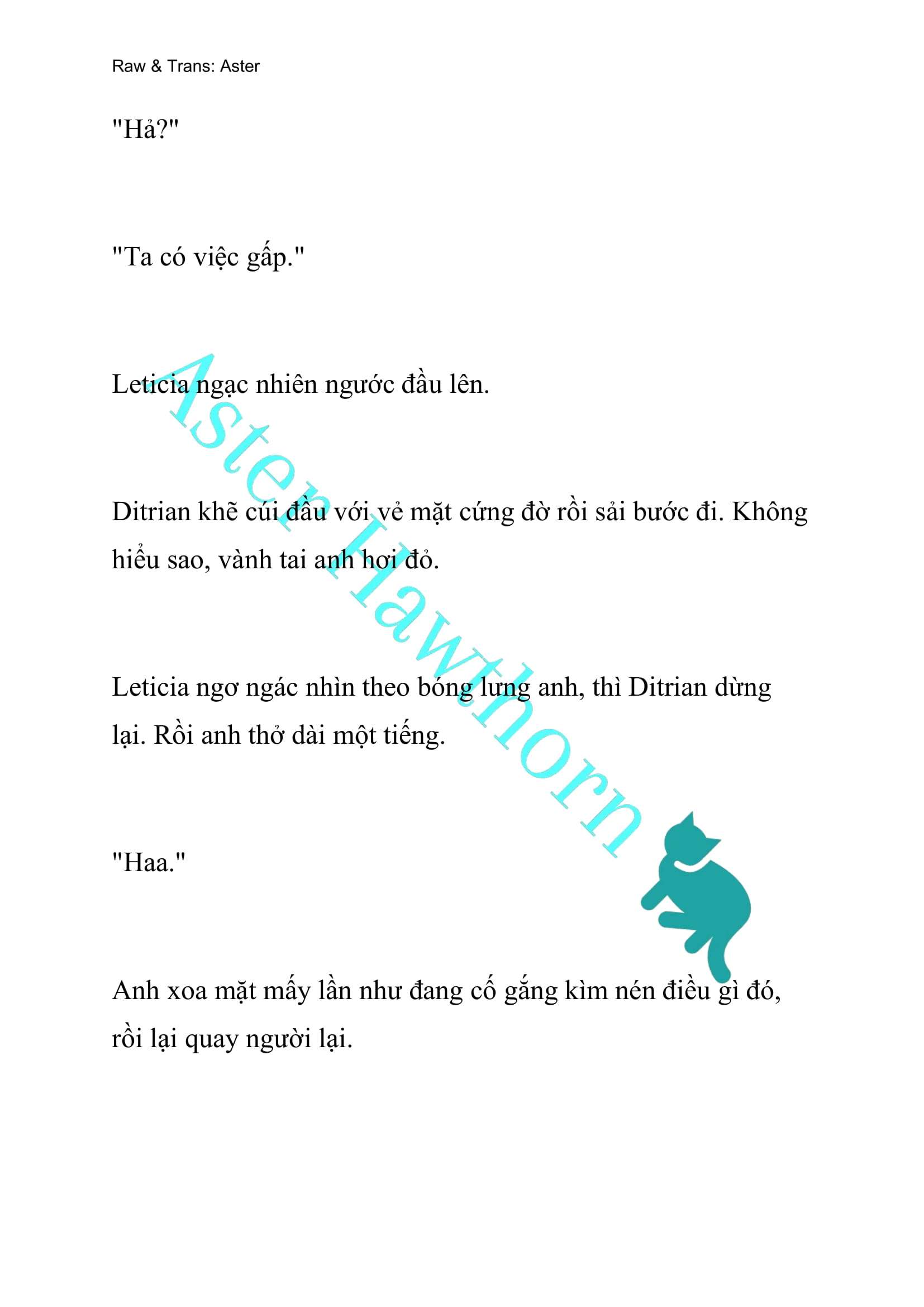 Raw & Trans: Aster

"Hả?"

"Ta có việc gấp."

Leticia ngạc nhiên ngước đầu lên.

Ditrian khẽ cúi đầu với vẻ mặt cứng đờ rồi sải bước đi. Không hiểu sao, vành tai anh hơi đỏ.

Leticia ngơ ngác nhìn theo bóng lưng anh, thì Ditrian dừng lại. Rồi anh thở dài một tiếng.

"Haa."

Anh xoa mặt mấy lần như đang cố gắng kìm nén điều gì đó, rồi lại quay người lại.

Aster Hawthorn